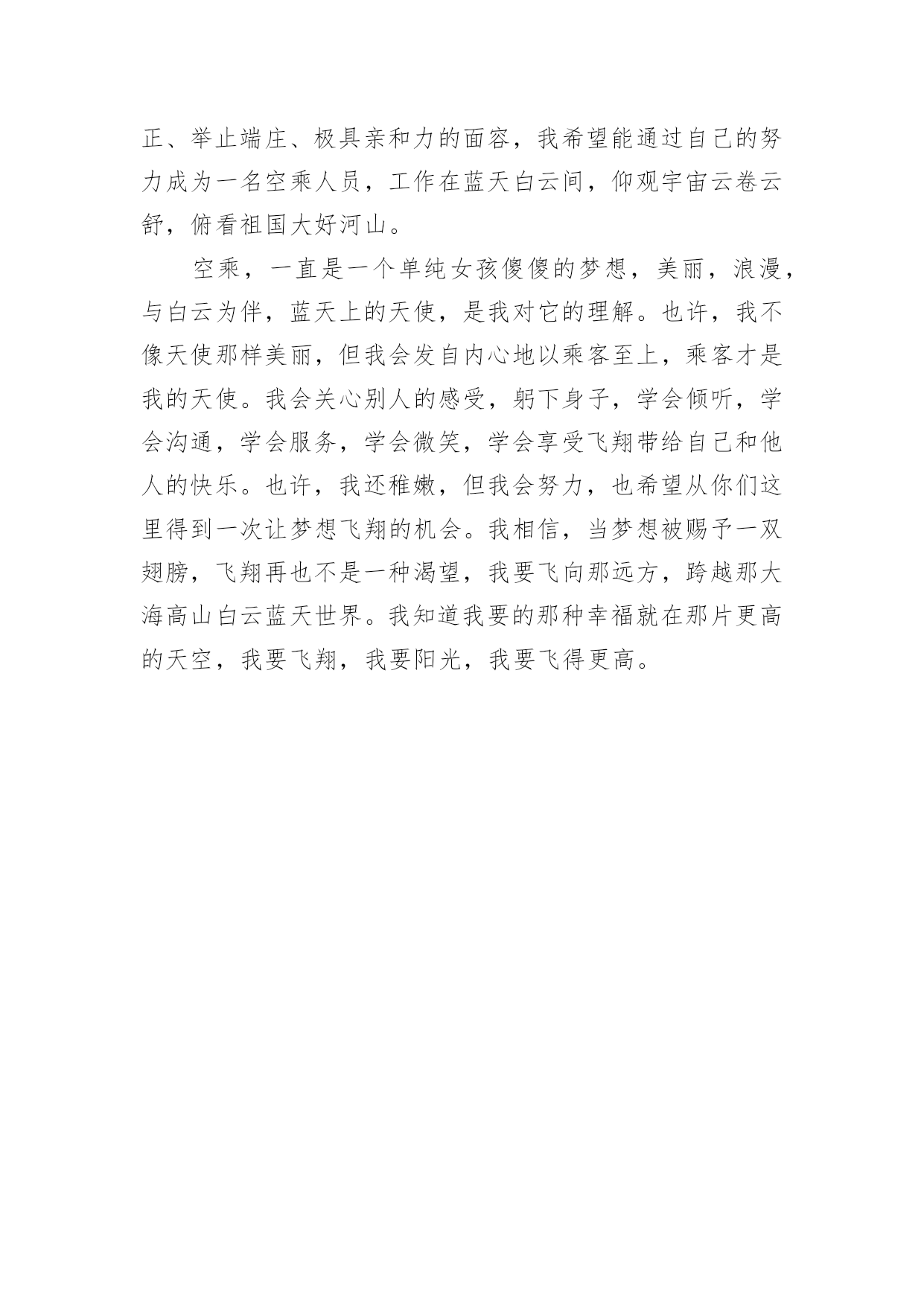 正、举止端庄、极具亲和力的面容，我希望能通过自己的努力成为一名空乘人员，工作在蓝天白云间，仰观宇宙云卷云舒，俯看祖国大好河山。

空乘，一直是一个单纯女孩傻傻的梦想，美丽，浪漫，与白云为伴，蓝天上的天使，是我对它的理解。也许，我不像天使那样美丽，但我会发自内心地以乘客至上，乘客才是我的天使。我会关心别人的感受，躬下身子，学会倾听，学会沟通，学会服务，学会微笑，学会享受飞翔带给自己和他人的快乐。也许，我还稚嫩，但我会努力，也希望从你们这里得到一次让梦想飞翔的机会。我相信，当梦想被赐予一双翅膀，飞翔再也不是一种渴望，我要飞向那远方，跨越那大海高山白云蓝天世界。我知道我要的那种幸福就在那片更高的天空，我要飞翔，我要阳光，我要飞得更高。